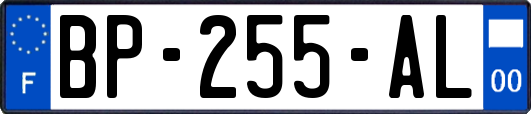 F
BP-255-AL
00